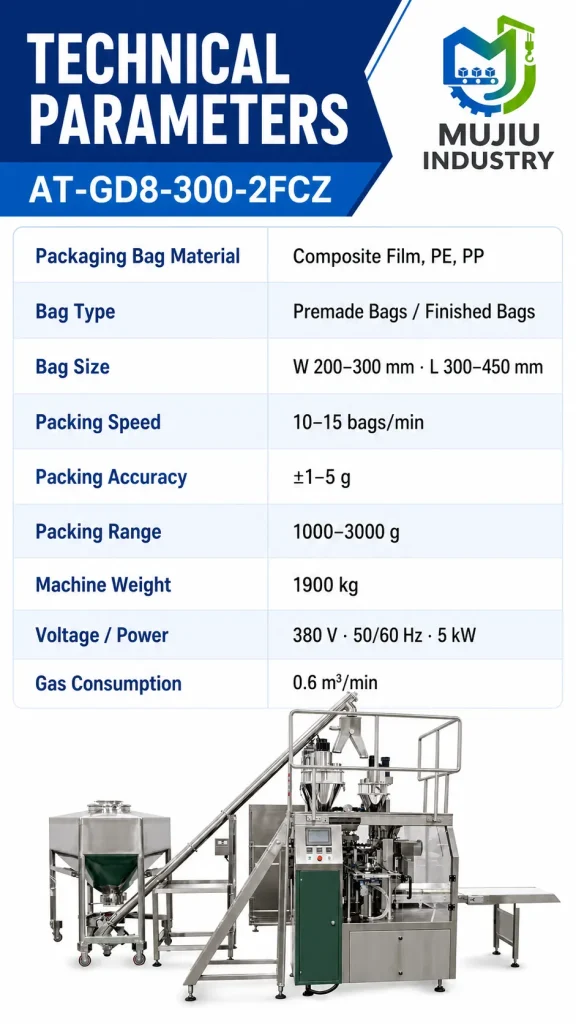 TECHNICAL PARAMETERS

AT-GD8-300-2FCZ

MUJIU INDUSTRY

| Packaging Bag Material | Composite Film, PE, PP |
|---|---|
| Bag Type | Premade Bags / Finished Bags |
| Bag Size | W 200–300 mm · L 300–450 mm |
| Packing Speed | 10–15 bags/min |
| Packing Accuracy | ±1–5 g |
| Packing Range | 1000–3000 g |
| Machine Weight | 1900 kg |
| Voltage / Power | 380 V · 50/60 Hz · 5 kW |
| Gas Consumption | 0.6 $m^3$/min |